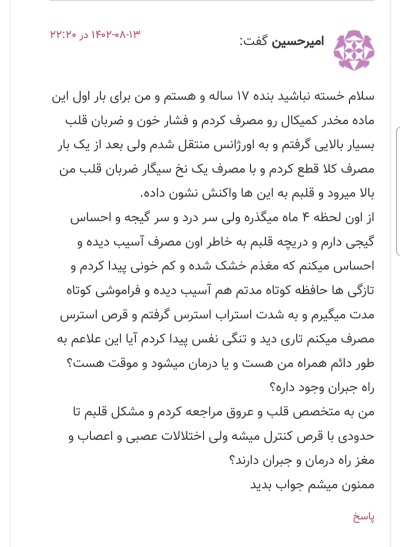 امیرحسین گفت:
۱۴۰۲-۰۸-۱۳ در ۲۲:۲۰

سلام خسته نباشید بنده ۱۷ ساله و هستم و من برای بار اول این ماده مخدر کمیکال رو مصرف کردم و فشار خون و ضربان قلب بسیار بالایی گرفتم و به اورژانس منتقل شدم ولی بعد از یک بار مصرف کلا قطع کردم و با مصرف یک نخ سیگار ضربان قلب من بالا میرود و قلبم به این ها واکنش نشون داده.
از اون لحظه ۴ ماه میگذره ولی سر درد و سر گیجه و احساس گیجی دارم و دریچه قلبم به خاطر اون مصرف آسیب دیده و احساس میکنم که مغذم خشک شده و کم خونی پیدا کردم و تازگی ها حافظه کوتاه مدتم هم آسیب دیده و فراموشی کوتاه مدت میگیرم و به شدت استراب استرس گرفتم و قرص استرس مصرف میکنم تاری دید و تنگی نفس پیدا کردم آیا این علاعم به طور دائم همراه من هست و یا درمان میشود و موقت هست؟
راه جبران وجود داره؟
من به متخصص قلب و عروق مراجعه کردم و مشکل قلبم تا حدودی با قرص کنترل میشه ولی اختلالات عصبی و اعصاب و مغز راه درمان و جبران دارند؟
ممنون میشم جواب بدید

پاسخ